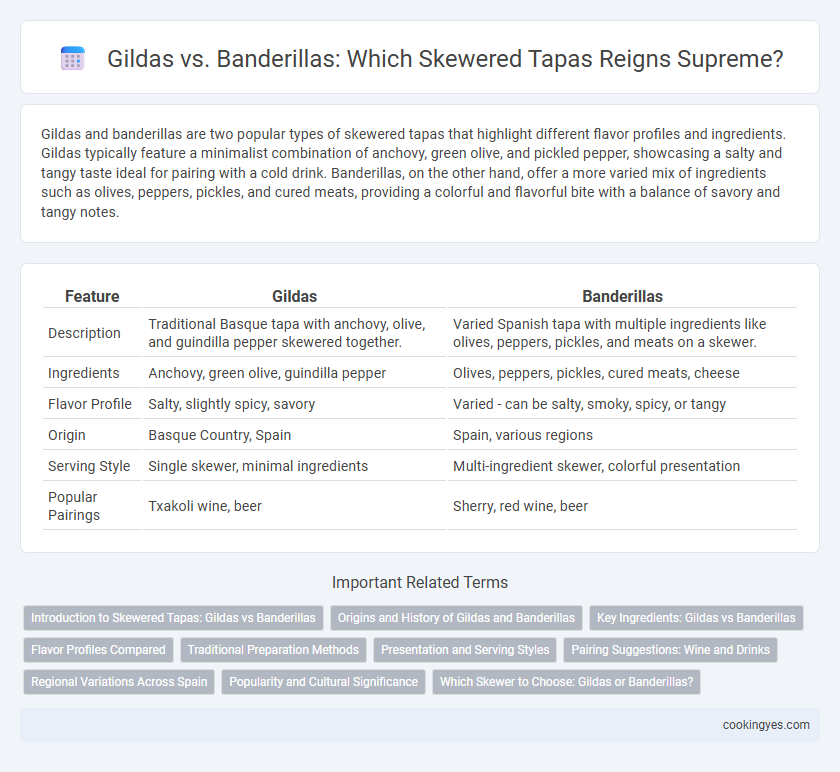 Gildas vs. Banderillas: Which Skewered Tapas Reigns Supreme?

Gildas and banderillas are two popular types of skewered tapas that highlight different flavor profiles and ingredients. Gildas typically feature a minimalist combination of anchovy, green olive, and pickled pepper, showcasing a salty and tangy taste ideal for pairing with a cold drink. Banderillas, on the other hand, offer a more varied mix of ingredients such as olives, peppers, pickles, and cured meats, providing a colorful and flavorful bite with a balance of savory and tangy notes.

| Feature | Gildas | Banderillas |
|---|---|---|
| Description | Traditional Basque tapa with anchovy, olive, and guindilla pepper skewered together. | Varied Spanish tapa with multiple ingredients like olives, peppers, pickles, and meats on a skewer. |
| Ingredients | Anchovy, green olive, guindilla pepper | Olives, peppers, pickles, cured meats, cheese |
| Flavor Profile | Salty, slightly spicy, savory | Varied - can be salty, smoky, spicy, or tangy |
| Origin | Basque Country, Spain | Spain, various regions |
| Serving Style | Single skewer, minimal ingredients | Multi-ingredient skewer, colorful presentation |
| Popular Pairings | Txakoli wine, beer | Sherry, red wine, beer |

Important Related Terms

Introduction to Skewered Tapas: Gildas vs Banderillas
Origins and History of Gildas and Banderillas
Key Ingredients: Gildas vs Banderillas
Flavor Profiles Compared
Traditional Preparation Methods
Presentation and Serving Styles
Pairing Suggestions: Wine and Drinks
Regional Variations Across Spain
Popularity and Cultural Significance
Which Skewer to Choose: Gildas or Banderillas?

cookingyes.com